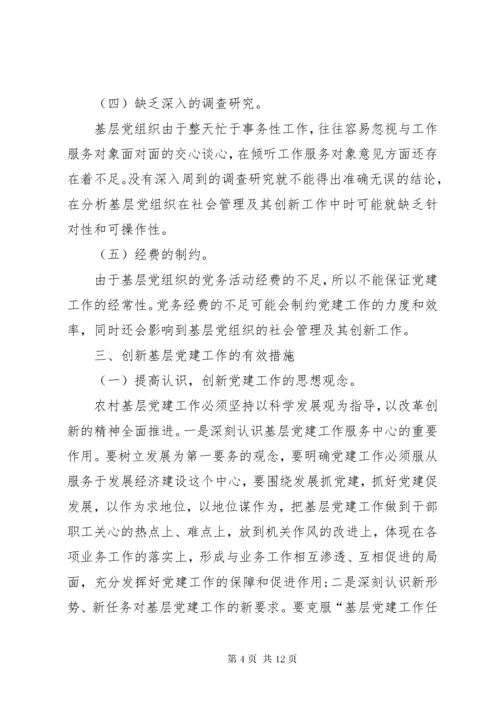 （四）缺乏深入的调查研究。

基层党组织由于整天忙于事务性工作，往往容易忽视与工作服务对象面对面的交心谈心，在倾听工作服务对象意见方面还存在着不足。没有深入周到的调查研究就不能得出准确无误的结论，在分析基层党组织在社会管理及其创新工作中时可能就缺乏针对性和可操作性。

（五）经费的制约。

由于基层党组织的党务活动经费的不足，所以不能保证党建工作的经常性。党务经费的不足可能会制约党建工作的力度和效率，同时还会影响到基层党组织的社会管理及其创新工作。

三、创新基层党建工作的有效措施

（一）提高认识，创新党建工作的思想观念。

农村基层党建工作必须坚持以科学发展观为指导，以改革创新的精神全面推进。一是深刻认识基层党建工作服务中心的重要作用。要树立发展为第一要务的观念，要明确党建工作必须服从服务于发展经济建设这个中心，要围绕发展抓党建，抓好党建促发展，以作为求地位，以地位谋作为，把基层党建工作做到干部职工关心的热点上、难点上，放到机关作风的改进上，体现在各项业务工作的落实上，形成与业务工作相互渗透、互相促进的局面，充分发挥好党建工作的保障和促进作用；二是深刻认识新形势、新任务对基层党建工作的新要求。要克服“基层党建工作任

第 4 页 共 12 页